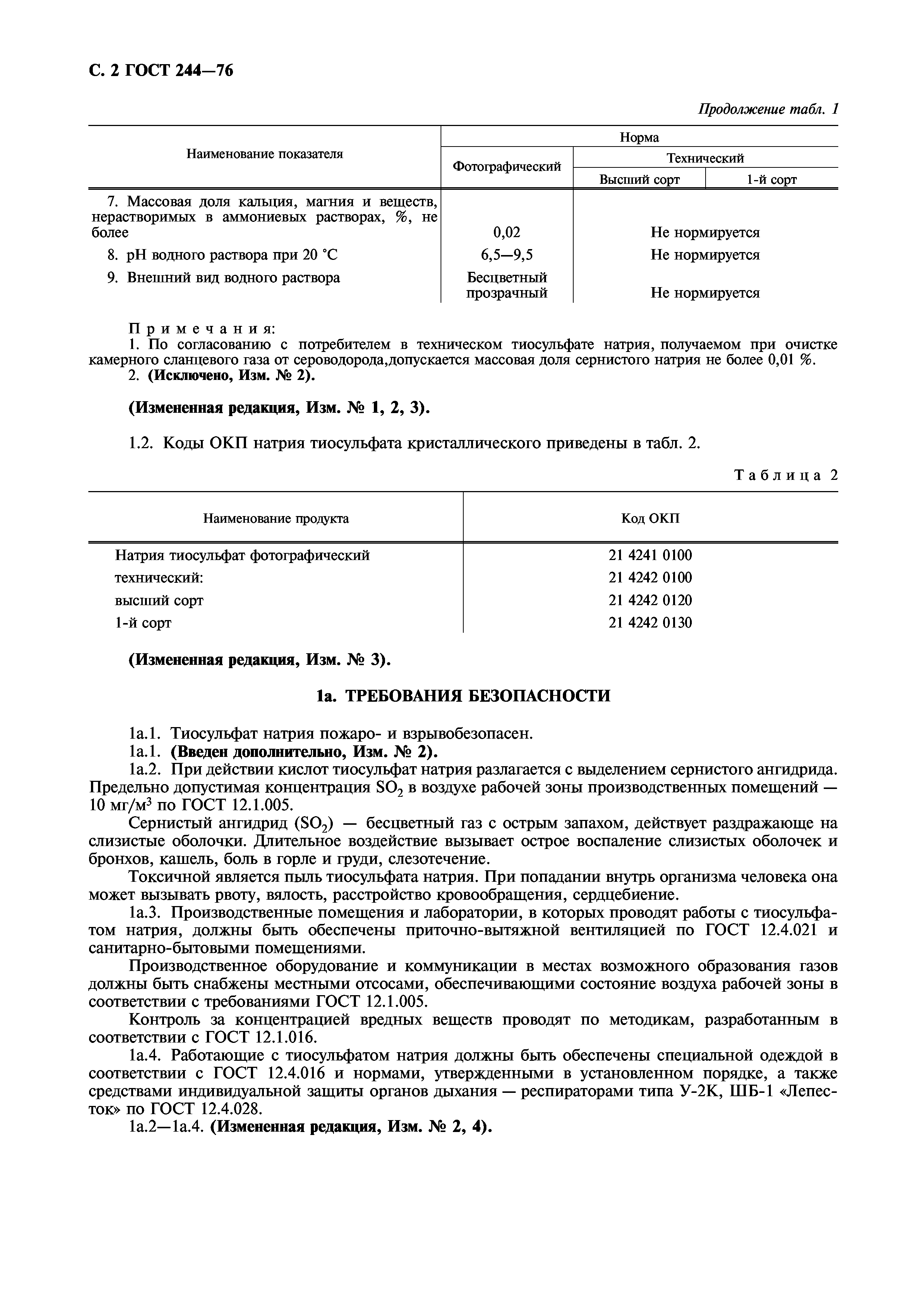 С. 2 ГОСТ 244—76

Продолжение табл. 1

| Наименование показателя | Норма | | |
|---|---|---|---|
| | Фотографический | Технический | |
| | | Высший сорт | 1-й сорт |
| 7. Массовая доля кальция, магния и веществ, нерастворимых в аммониевых растворах, %, не более | 0,02 | Не нормируется | |
| 8. pH водного раствора при 20 °С | 6,5—9,5 | Не нормируется | |
| 9. Внешний вид водного раствора | Бесцветный прозрачный | Не нормируется | |

Примечания:
1. По согласованию с потребителем в техническом тиосульфате натрия, получаемом при очистке камерного сланцевого газа от сероводорода,допускается массовая доля сернистого натрия не более 0,01 %.
2. (Исключено, Изм. № 2).

(Измененная редакция, Изм. № 1, 2, 3).

1.2. Коды ОКП натрия тиосульфата кристаллического приведены в табл. 2.

Таблица 2

| Наименование продукта | Код ОКП |
|---|---|
| Натрия тиосульфат фотографический | 21 4241 0100 |
| технический: | 21 4242 0100 |
| высший сорт | 21 4242 0120 |
| 1-й сорт | 21 4242 0130 |

(Измененная редакция, Изм. № 3).

1а. ТРЕБОВАНИЯ БЕЗОПАСНОСТИ

1а.1. Тиосульфат натрия пожаро- и взрывобезопасен.
1а.1. (Введен дополнительно, Изм. № 2).
1а.2. При действии кислот тиосульфат натрия разлагается с выделением сернистого ангидрида. Предельно допустимая концентрация $SO_2$ в воздухе рабочей зоны производственных помещений — 10 мг/м$^3$ по ГОСТ 12.1.005.

Сернистый ангидрид ($SO_2$) — бесцветный газ с острым запахом, действует раздражающе на слизистые оболочки. Длительное воздействие вызывает острое воспаление слизистых оболочек и бронхов, кашель, боль в горле и груди, слезотечение.

Токсичной является пыль тиосульфата натрия. При попадании внутрь организма человека она может вызывать рвоту, вялость, расстройство кровообращения, сердцебиение.

1а.3. Производственные помещения и лаборатории, в которых проводят работы с тиосульфатом натрия, должны быть обеспечены приточно-вытяжной вентиляцией по ГОСТ 12.4.021 и санитарно-бытовыми помещениями.

Производственное оборудование и коммуникации в местах возможного образования газов должны быть снабжены местными отсосами, обеспечивающими состояние воздуха рабочей зоны в соответствии с требованиями ГОСТ 12.1.005.

Контроль за концентрацией вредных веществ проводят по методикам, разработанным в соответствии с ГОСТ 12.1.016.

1а.4. Работающие с тиосульфатом натрия должны быть обеспечены специальной одеждой в соответствии с ГОСТ 12.4.016 и нормами, утвержденными в установленном порядке, а также средствами индивидуальной защиты органов дыхания — респираторами типа У-2К, ШБ-1 «Лепесток» по ГОСТ 12.4.028.
1а.2—1а.4. (Измененная редакция, Изм. № 2, 4).